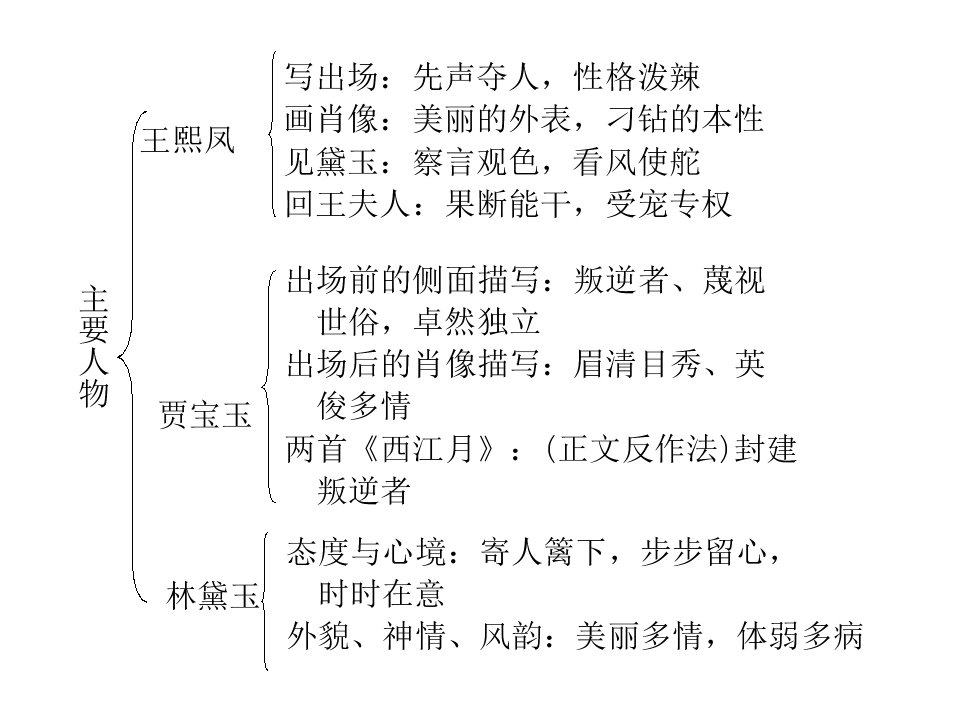 主要人物

王熙凤

写出场：先声夺人，性格泼辣
画肖像：美丽的外表，刁钻的本性
见黛玉：察言观色，看风使舵
回王夫人：果断能干，受宠专权

贾宝玉

出场前的侧面描写：叛逆者、蔑视世俗，卓然独立
出场后的肖像描写：眉清目秀、英俊多情
两首《西江月》：(正文反作法)封建叛逆者

林黛玉

态度与心境：寄人篱下，步步留心，时时在意
外貌、神情、风韵：美丽多情，体弱多病